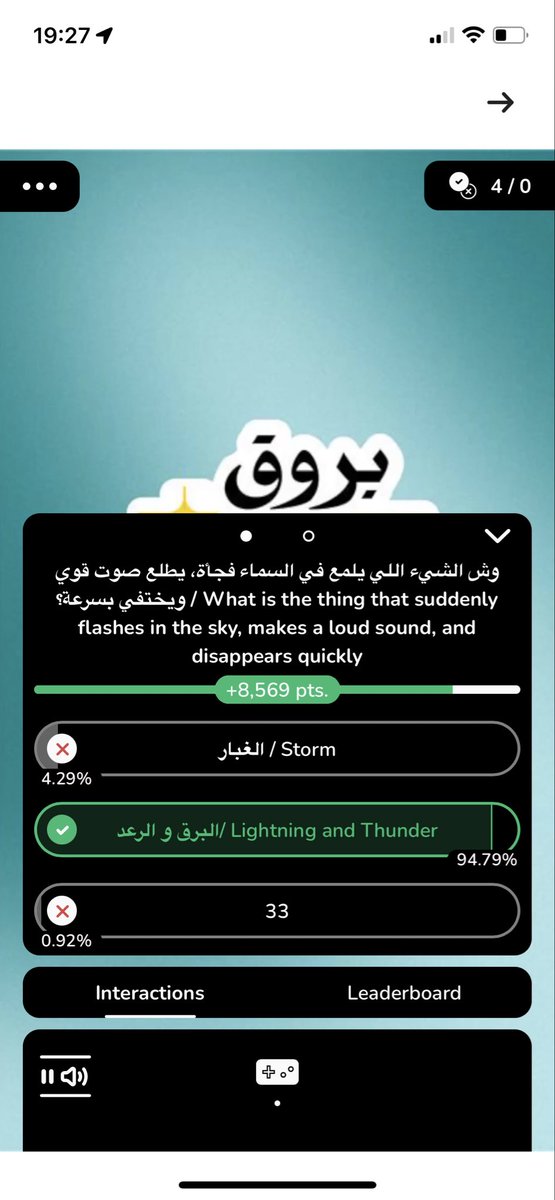 19:27

4 / 0

بروق

وش الشيء اللي يلمع في السماء فجأة، يطلع صوت قوي ويختفي بسرعة؟ / What is the thing that suddenly flashes in the sky, makes a loud sound, and disappears quickly

+8,569 pts.

الغبار / Storm
4.29%

البرق و الرعد/ Lightning and Thunder
94.79%

33
0.92%

Interactions

Leaderboard